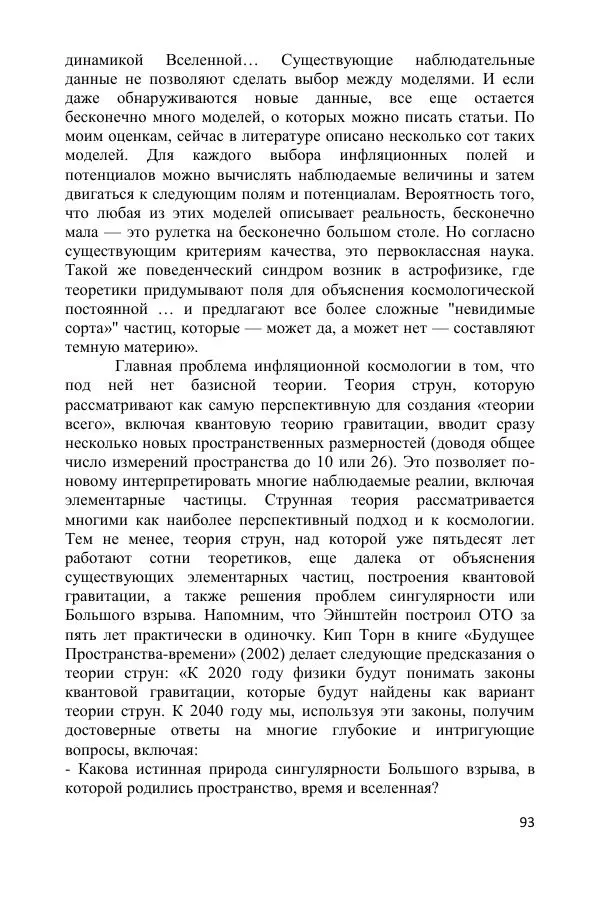 динамикой Вселенной… Существующие наблюдательные данные не позволяют сделать выбор между моделями. И если даже обнаруживаются новые данные, все еще остается бесконечно много моделей, о которых можно писать статьи. По моим оценкам, сейчас в литературе описано несколько сот таких моделей. Для каждого выбора инфляционных полей и потенциалов можно вычислять наблюдаемые величины и затем двигаться к следующим полям и потенциалам. Вероятность того, что любая из этих моделей описывает реальность, бесконечно мала — это рулетка на бесконечно большом столе. Но согласно существующим критериям качества, это первоклассная наука. Такой же поведенческий синдром возник в астрофизике, где теоретики придумывают поля для объяснения космологической постоянной … и предлагают все более сложные "невидимые сорта»" частиц, которые — может да, а может нет — составляют темную материю».

Главная проблема инфляционной космологии в том, что под ней нет базисной теории. Теория струн, которую рассматривают как самую перспективную для создания «теории всего», включая квантовую теорию гравитации, вводит сразу несколько новых пространственных размерностей (доводя общее число измерений пространства до 10 или 26). Это позволяет по-новому интерпретировать многие наблюдаемые реалии, включая элементарные частицы. Струнная теория рассматривается многими как наиболее перспективный подход и к космологии. Тем не менее, теория струн, над которой уже пятьдесят лет работают сотни теоретиков, еще далека от объяснения существующих элементарных частиц, построения квантовой гравитации, а также решения проблем сингулярности или Большого взрыва. Напомним, что Эйнштейн построил ОТО за пять лет практически в одиночку. Кип Торн в книге «Будущее Пространства-времени» (2002) делает следующие предсказания о теории струн: «К 2020 году физики будут понимать законы квантовой гравитации, которые будут найдены как вариант теории струн. К 2040 году мы, используя эти законы, получим достоверные ответы на многие глубокие и интригующие вопросы, включая:
- Какова истинная природа сингулярности Большого взрыва, в которой родились пространство, время и вселенная?

93